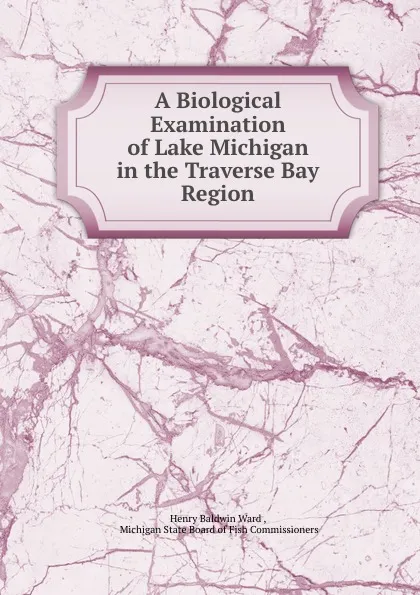 A Biological Examination of Lake Michigan in the Traverse Bay Region

Henry Baldwin Ward ,
Michigan State Board of Fish Commissioners